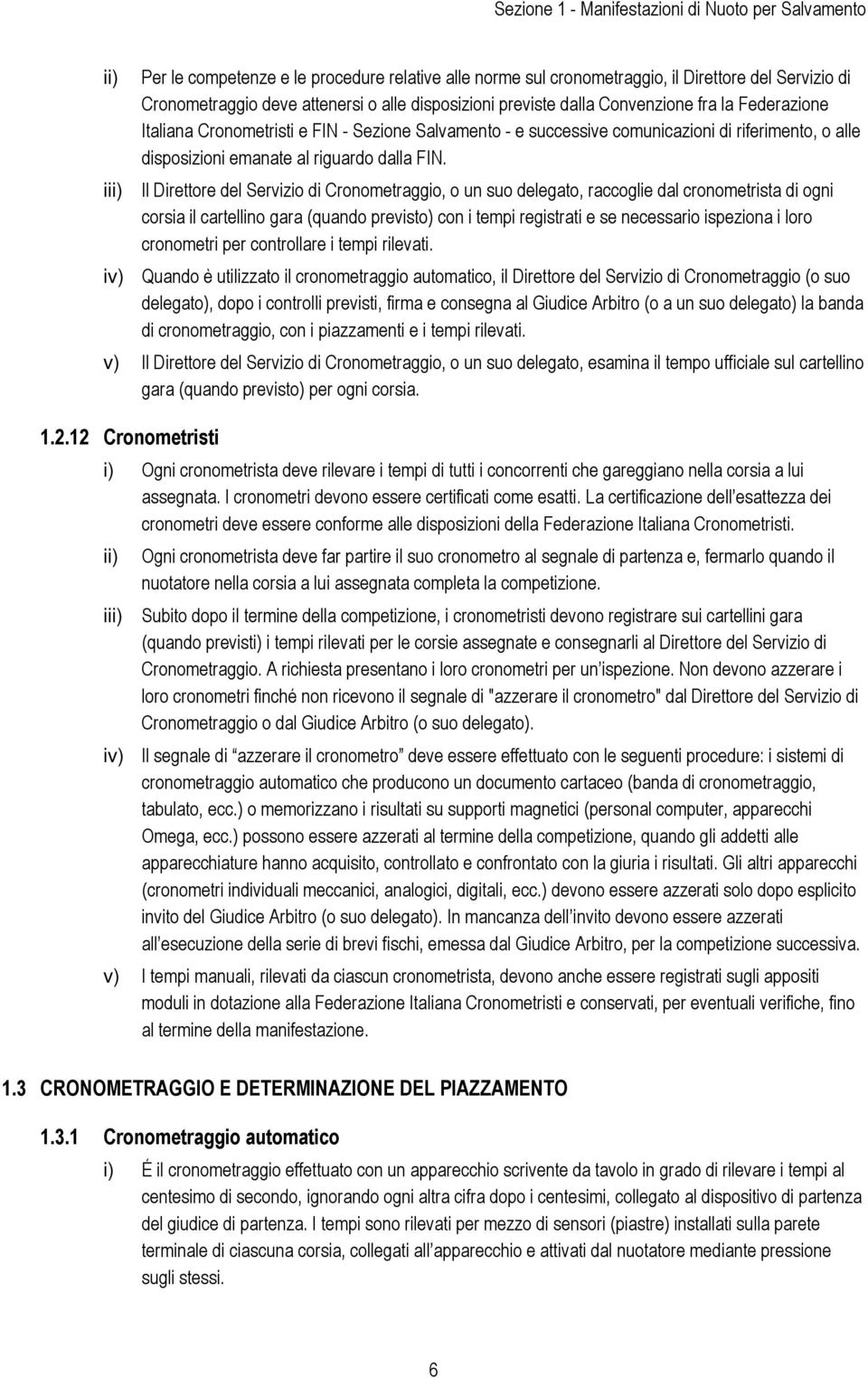 Sezione 1 - Manifestazioni di Nuoto per Salvamento

ii) Per le competenze e le procedure relative alle norme sul cronometraggio, il Direttore del Servizio di Cronometraggio deve attenersi o alle disposizioni previste dalla Convenzione fra la Federazione Italiana Cronometristi e FIN - Sezione Salvamento - e successive comunicazioni di riferimento, o alle disposizioni emanate al riguardo dalla FIN.

iii) Il Direttore del Servizio di Cronometraggio, o un suo delegato, raccoglie dal cronometrista di ogni corsia il cartellino gara (quando previsto) con i tempi registrati e se necessario ispeziona i loro cronometri per controllare i tempi rilevati.

iv) Quando è utilizzato il cronometraggio automatico, il Direttore del Servizio di Cronometraggio (o suo delegato), dopo i controlli previsti, firma e consegna al Giudice Arbitro (o a un suo delegato) la banda di cronometraggio, con i piazzamenti e i tempi rilevati.

v) Il Direttore del Servizio di Cronometraggio, o un suo delegato, esamina il tempo ufficiale sul cartellino gara (quando previsto) per ogni corsia.

1.2.12 Cronometristi

i) Ogni cronometrista deve rilevare i tempi di tutti i concorrenti che gareggiano nella corsia a lui assegnata. I cronometri devono essere certificati come esatti. La certificazione dell esattezza dei cronometri deve essere conforme alle disposizioni della Federazione Italiana Cronometristi.

ii) Ogni cronometrista deve far partire il suo cronometro al segnale di partenza e, fermarlo quando il nuotatore nella corsia a lui assegnata completa la competizione.

iii) Subito dopo il termine della competizione, i cronometristi devono registrare sui cartellini gara (quando previsti) i tempi rilevati per le corsie assegnate e consegnarli al Direttore del Servizio di Cronometraggio. A richiesta presentano i loro cronometri per un ispezione. Non devono azzerare i loro cronometri finché non ricevono il segnale di "azzerare il cronometro" dal Direttore del Servizio di Cronometraggio o dal Giudice Arbitro (o suo delegato).

iv) Il segnale di azzerare il cronometro deve essere effettuato con le seguenti procedure: i sistemi di cronometraggio automatico che producono un documento cartaceo (banda di cronometraggio, tabulato, ecc.) o memorizzano i risultati su supporti magnetici (personal computer, apparecchi Omega, ecc.) possono essere azzerati al termine della competizione, quando gli addetti alle apparecchiature hanno acquisito, controllato e confrontato con la giuria i risultati. Gli altri apparecchi (cronometri individuali meccanici, analogici, digitali, ecc.) devono essere azzerati solo dopo esplicito invito del Giudice Arbitro (o suo delegato). In mancanza dell invito devono essere azzerati all esecuzione della serie di brevi fischi, emessa dal Giudice Arbitro, per la competizione successiva.

v) I tempi manuali, rilevati da ciascun cronometrista, devono anche essere registrati sugli appositi moduli in dotazione alla Federazione Italiana Cronometristi e conservati, per eventuali verifiche, fino al termine della manifestazione.

1.3 CRONOMETRAGGIO E DETERMINAZIONE DEL PIAZZAMENTO

1.3.1 Cronometraggio automatico

i) É il cronometraggio effettuato con un apparecchio scrivente da tavolo in grado di rilevare i tempi al centesimo di secondo, ignorando ogni altra cifra dopo i centesimi, collegato al dispositivo di partenza del giudice di partenza. I tempi sono rilevati per mezzo di sensori (piastre) installati sulla parete terminale di ciascuna corsia, collegati all apparecchio e attivati dal nuotatore mediante pressione sugli stessi.

6